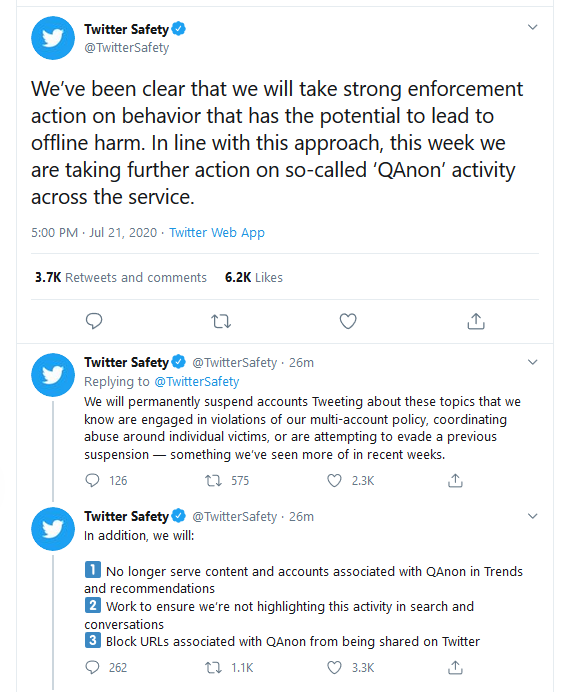 Twitter Safety
@TwitterSafety

We've been clear that we will take strong enforcement action on behavior that has the potential to lead to offline harm. In line with this approach, this week we are taking further action on so-called 'QAnon' activity across the service.

5:00 PM · Jul 21, 2020 · Twitter Web App

3.7K Retweets and comments 6.2K Likes

Twitter Safety @TwitterSafety · 26m
Replying to @TwitterSafety
We will permanently suspend accounts Tweeting about these topics that we know are engaged in violations of our multi-account policy, coordinating abuse around individual victims, or are attempting to evade a previous suspension — something we've seen more of in recent weeks.

126 575 2.3K

Twitter Safety @TwitterSafety · 26m
In addition, we will:

1 No longer serve content and accounts associated with QAnon in Trends and recommendations
2 Work to ensure we're not highlighting this activity in search and conversations
3 Block URLs associated with QAnon from being shared on Twitter

262 1.1K 3.3K